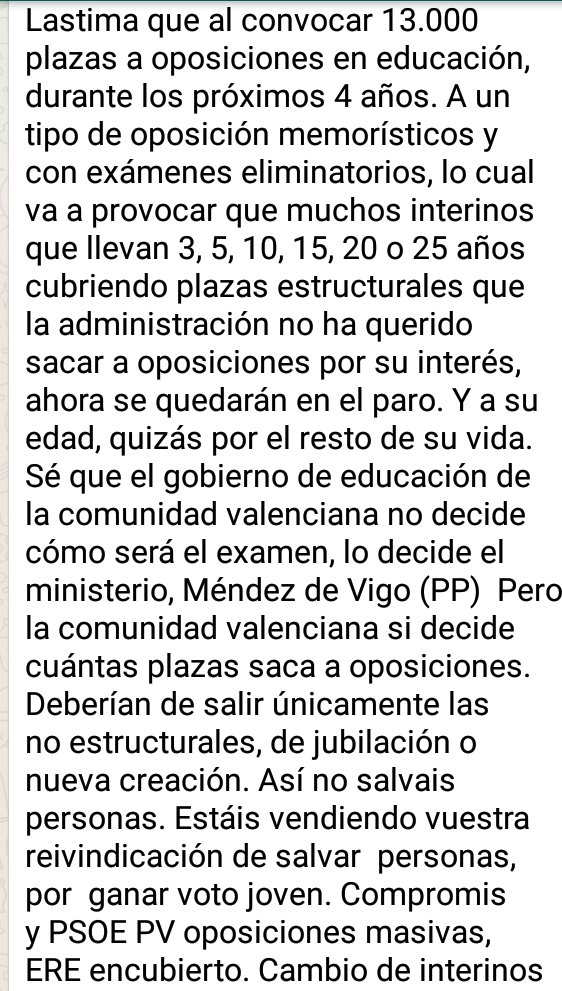 Lastima que al convocar 13.000 plazas a oposiciones en educación, durante los próximos 4 años. A un tipo de oposición memorísticos y con exámenes eliminatorios, lo cual va a provocar que muchos interinos que llevan 3, 5, 10, 15, 20 o 25 años cubriendo plazas estructurales que la administración no ha querido sacar a oposiciones por su interés, ahora se quedarán en el paro. Y a su edad, quizás por el resto de su vida. Sé que el gobierno de educación de la comunidad valenciana no decide cómo será el examen, lo decide el ministerio, Méndez de Vigo (PP) Pero la comunidad valenciana si decide cuántas plazas saca a oposiciones. Deberían de salir únicamente las no estructurales, de jubilación o nueva creación. Así no salvais personas. Estáis vendiendo vuestra reivindicación de salvar personas, por ganar voto joven. Compromis y PSOE PV oposiciones masivas, ERE encubierto. Cambio de interinos